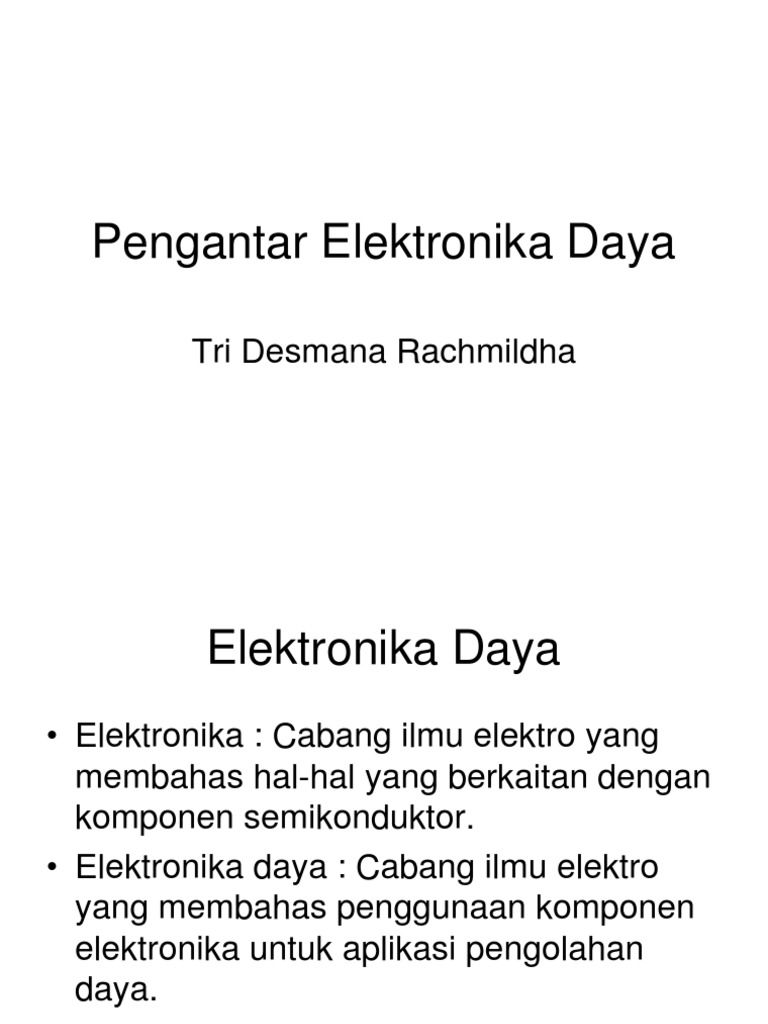 Pengantar Elektronika Daya

Tri Desmana Rachmildha

Elektronika Daya

• Elektronika : Cabang ilmu elektro yang membahas hal-hal yang berkaitan dengan komponen semikonduktor.

• Elektronika daya : Cabang ilmu elektro yang membahas penggunaan komponen elektronika untuk aplikasi pengolahan daya.